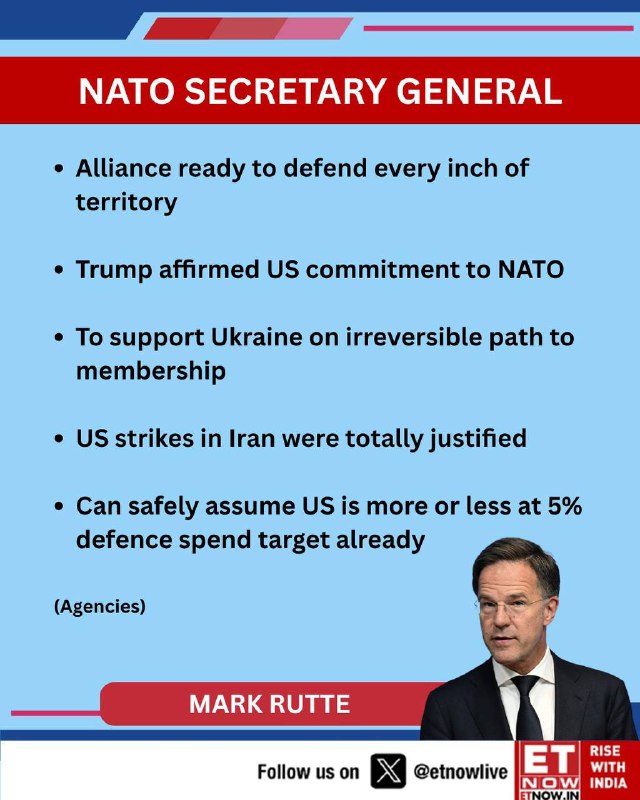 NATO SECRETARY GENERAL

• Alliance ready to defend every inch of territory

• Trump affirmed US commitment to NATO

• To support Ukraine on irreversible path to membership

• US strikes in Iran were totally justified

• Can safely assume US is more or less at 5% defence spend target already

(Agencies)

MARK RUTTE

Follow us on @etnowlive

ET NOW ETNOW.IN

RISE WITH INDIA